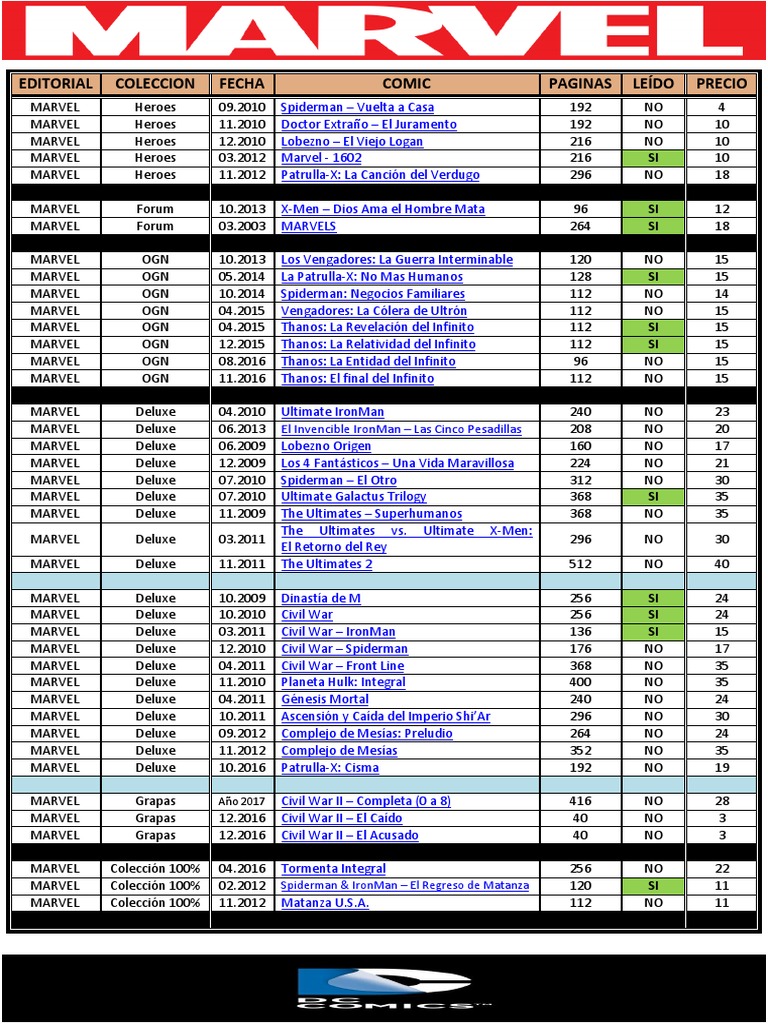 MARVEL

| EDITORIAL | COLECCION | FECHA | COMIC | PAGINAS | LEÍDO | PRECIO |
|---|---|---|---|---|---|---|
| MARVEL | Heroes | 09.2010 | Spiderman – Vuelta a Casa | 192 | NO | 4 |
| MARVEL | Heroes | 11.2010 | Doctor Extraño – El Juramento | 192 | NO | 10 |
| MARVEL | Heroes | 12.2010 | Lobezno – El Viejo Logan | 216 | NO | 10 |
| MARVEL | Heroes | 03.2012 | Marvel - 1602 | 216 | SI | 10 |
| MARVEL | Heroes | 11.2012 | Patrulla-X: La Canción del Verdugo | 296 | NO | 18 |
| | | | | | | |
| MARVEL | Forum | 10.2013 | X-Men – Dios Ama el Hombre Mata | 96 | SI | 12 |
| MARVEL | Forum | 03.2003 | MARVELS | 264 | SI | 18 |
| | | | | | | |
| MARVEL | OGN | 10.2013 | Los Vengadores: La Guerra Interminable | 120 | NO | 15 |
| MARVEL | OGN | 05.2014 | La Patrulla-X: No Mas Humanos | 128 | SI | 15 |
| MARVEL | OGN | 10.2014 | Spiderman: Negocios Familiares | 112 | NO | 14 |
| MARVEL | OGN | 04.2015 | Vengadores: La Cólera de Ultrón | 112 | NO | 15 |
| MARVEL | OGN | 04.2015 | Thanos: La Revelación del Infinito | 112 | SI | 15 |
| MARVEL | OGN | 12.2015 | Thanos: La Relatividad del Infinito | 112 | SI | 15 |
| MARVEL | OGN | 08.2016 | Thanos: La Entidad del Infinito | 96 | NO | 15 |
| MARVEL | OGN | 11.2016 | Thanos: El final del Infinito | 112 | NO | 15 |
| | | | | | | |
| MARVEL | Deluxe | 04.2010 | Ultimate IronMan | 240 | NO | 23 |
| MARVEL | Deluxe | 06.2013 | El Invencible IronMan – Las Cinco Pesadillas | 208 | NO | 20 |
| MARVEL | Deluxe | 06.2009 | Lobezno Origen | 160 | NO | 17 |
| MARVEL | Deluxe | 12.2009 | Los 4 Fantásticos – Una Vida Maravillosa | 224 | NO | 21 |
| MARVEL | Deluxe | 07.2010 | Spiderman – El Otro | 312 | NO | 30 |
| MARVEL | Deluxe | 07.2010 | Ultimate Galactus Trilogy | 368 | SI | 35 |
| MARVEL | Deluxe | 11.2009 | The Ultimates – Superhumanos | 368 | NO | 35 |
| MARVEL | Deluxe | 03.2011 | The Ultimates vs. Ultimate X-Men: El Retorno del Rey | 296 | NO | 30 |
| MARVEL | Deluxe | 11.2011 | The Ultimates 2 | 512 | NO | 40 |
| | | | | | | |
| MARVEL | Deluxe | 10.2009 | Dinastía de M | 256 | SI | 24 |
| MARVEL | Deluxe | 10.2010 | Civil War | 256 | SI | 24 |
| MARVEL | Deluxe | 03.2011 | Civil War – IronMan | 136 | SI | 15 |
| MARVEL | Deluxe | 12.2010 | Civil War – Spiderman | 176 | NO | 17 |
| MARVEL | Deluxe | 04.2011 | Civil War – Front Line | 368 | NO | 35 |
| MARVEL | Deluxe | 11.2010 | Planeta Hulk: Integral | 400 | NO | 35 |
| MARVEL | Deluxe | 04.2011 | Génesis Mortal | 240 | NO | 24 |
| MARVEL | Deluxe | 10.2011 | Ascensión y Caída del Imperio Shi'Ar | 296 | NO | 30 |
| MARVEL | Deluxe | 09.2012 | Complejo de Mesías: Preludio | 264 | NO | 24 |
| MARVEL | Deluxe | 11.2012 | Complejo de Mesías | 352 | NO | 35 |
| MARVEL | Deluxe | 10.2016 | Patrulla-X: Cisma | 192 | NO | 19 |
| | | | | | | |
| MARVEL | Grapas | Año 2017 | Civil War II – Completa (0 a 8) | 416 | NO | 28 |
| MARVEL | Grapas | 12.2016 | Civil War II – El Caído | 40 | NO | 3 |
| MARVEL | Grapas | 12.2016 | Civil War II – El Acusado | 40 | NO | 3 |
| | | | | | | |
| MARVEL | Colección 100% | 04.2016 | Tormenta Integral | 256 | NO | 22 |
| MARVEL | Colección 100% | 02.2012 | Spiderman & IronMan – El Regreso de Matanza | 120 | SI | 11 |
| MARVEL | Colección 100% | 11.2012 | Matanza U.S.A. | 112 | NO | 11 |

DC COMICS™